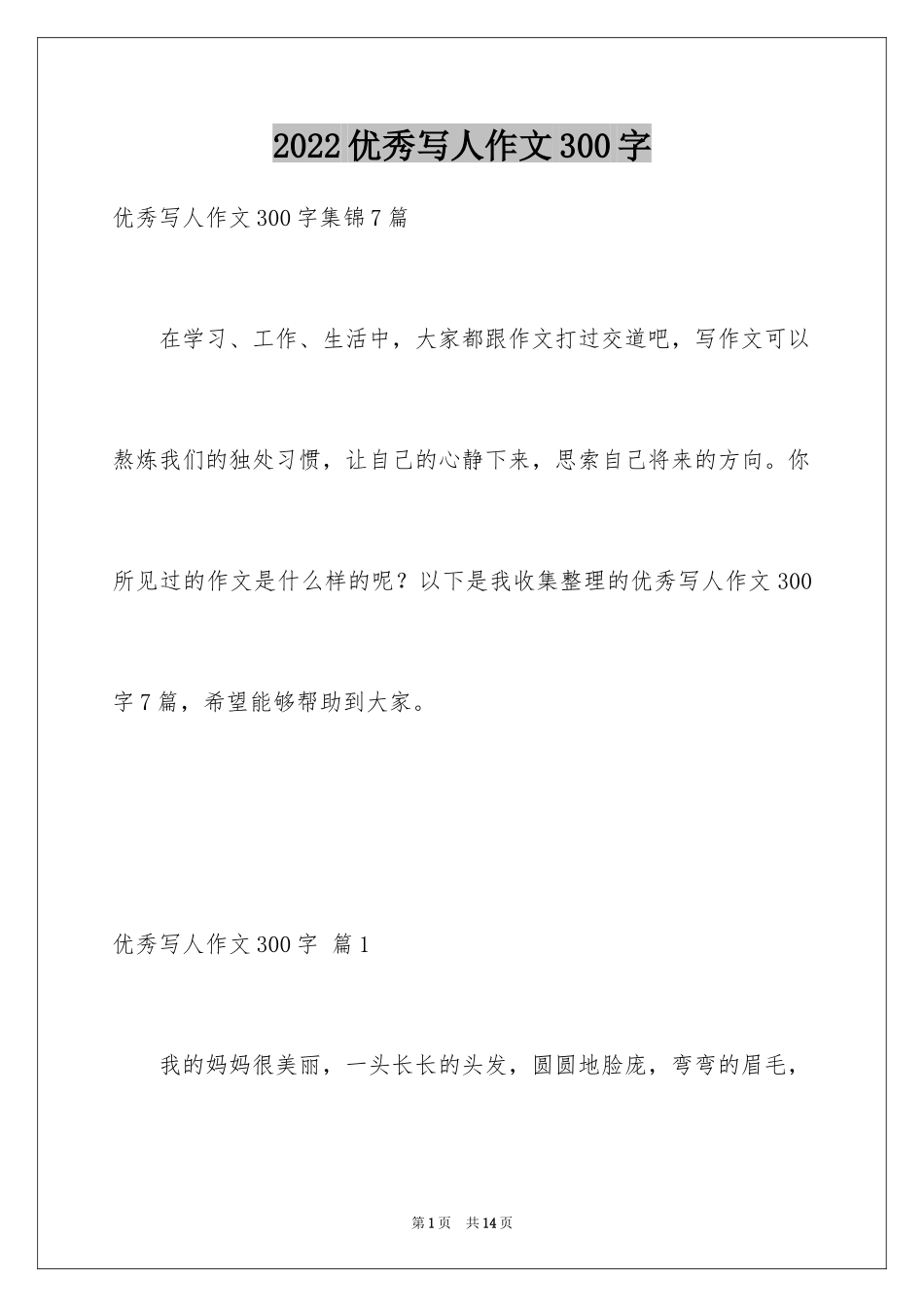 2022优秀写人作文300字

优秀写人作文300字集锦7篇

在学习、工作、生活中，大家都跟作文打过交道吧，写作文可以熬炼我们的独处习惯，让自己的心静下来，思索自己将来的方向。你所见过的作文是什么样的呢？以下是我收集整理的优秀写人作文300字7篇，希望能够帮助到大家。

优秀写人作文300字 篇1

我的妈妈很美丽，一头长长的头发，圆圆地脸庞，弯弯的眉毛，

第1页 共14页